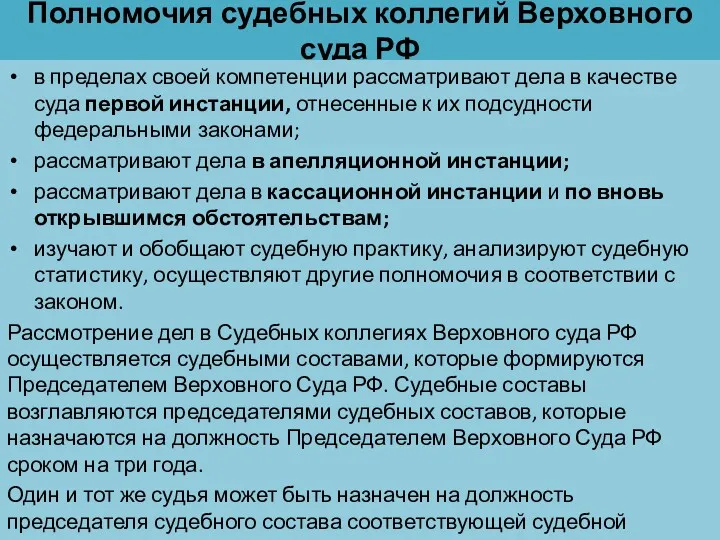 Полномочия судебных коллегий Верховного суда РФ

• в пределах своей компетенции рассматривают дела в качестве суда первой инстанции, отнесенные к их подсудности федеральными законами;

• рассматривают дела в апелляционной инстанции;

• рассматривают дела в кассационной инстанции и по вновь открывшимся обстоятельствам;

• изучают и обобщают судебную практику, анализируют судебную статистику, осуществляют другие полномочия в соответствии с законом.

Рассмотрение дел в Судебных коллегиях Верховного суда РФ осуществляется судебными составами, которые формируются Председателем Верховного Суда РФ. Судебные составы возглавляются председателями судебных составов, которые назначаются на должность Председателем Верховного Суда РФ сроком на три года.

Один и тот же судья может быть назначен на должность председателя судебного состава соответствующей судебной